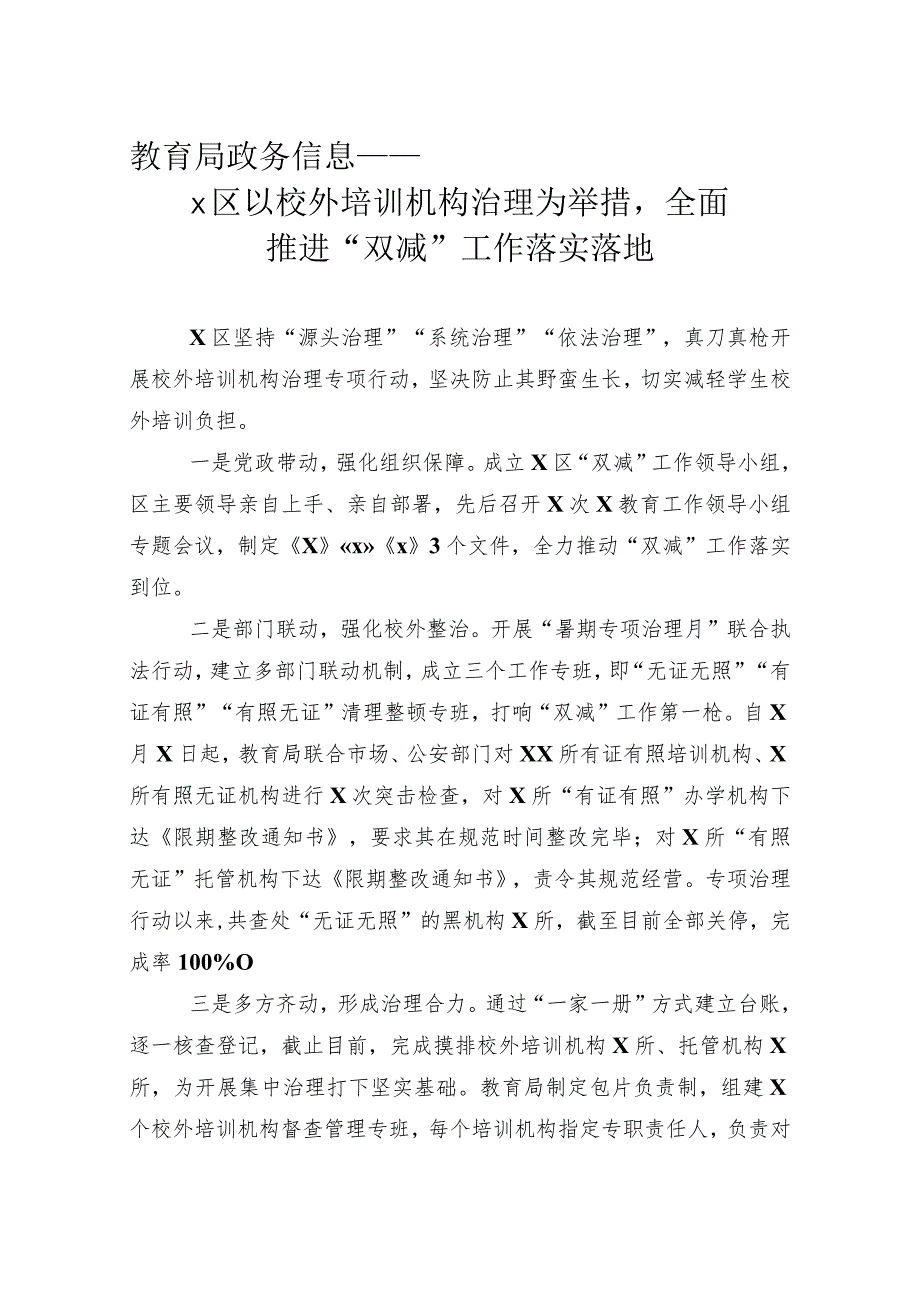 教育局政务信息——

x区以校外培训机构治理为举措，全面推进“双减”工作落实落地

X区坚持“源头治理”“系统治理”“依法治理”，真刀真枪开展校外培训机构治理专项行动，坚决防止其野蛮生长，切实减轻学生校外培训负担。

一是党政带动，强化组织保障。成立X区“双减”工作领导小组，区主要领导亲自上手、亲自部署，先后召开X次X教育工作领导小组专题会议，制定《X》«x»《x》3个文件，全力推动“双减”工作落实到位。

二是部门联动，强化校外整治。开展“暑期专项治理月”联合执法行动，建立多部门联动机制，成立三个工作专班，即“无证无照”“有证有照”“有照无证”清理整顿专班，打响“双减”工作第一枪。自X月X日起，教育局联合市场、公安部门对XX所有证有照培训机构、X所有照无证机构进行X次突击检查，对X所“有证有照”办学机构下达《限期整改通知书》，要求其在规范时间整改完毕；对X所“有照无证”托管机构下达《限期整改通知书》，责令其规范经营。专项治理行动以来，共查处“无证无照”的黑机构X所，截至目前全部关停，完成率100%O

三是多方齐动，形成治理合力。通过“一家一册”方式建立台账，逐一核查登记，截止目前，完成摸排校外培训机构X所、托管机构X所，为开展集中治理打下坚实基础。教育局制定包片负责制，组建X个校外培训机构督查管理专班，每个培训机构指定专职责任人，负责对